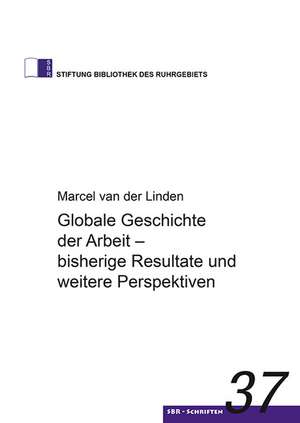 SBR
STIFTUNG BIBLIOTHEK DES RUHRGEBIETS

Marcel van der Linden

Globale Geschichte der Arbeit – bisherige Resultate und weitere Perspektiven

SBR - SCHRIFTEN 37